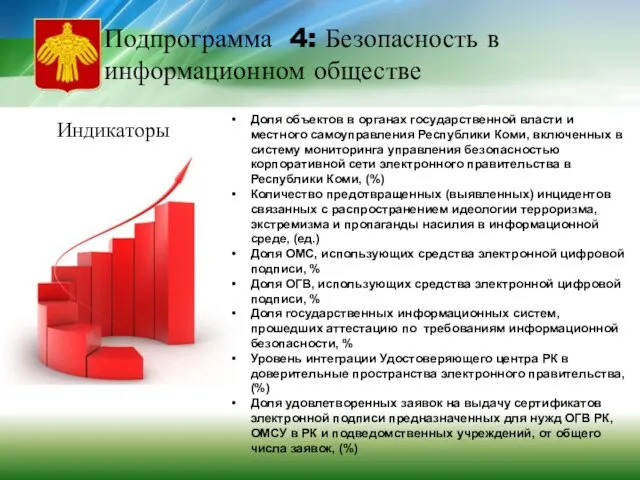 Подпрограмма 4: Безопасность в информационном обществе

Индикаторы

• Доля объектов в органах государственной власти и местного самоуправления Республики Коми, включенных в систему мониторинга управления безопасностью корпоративной сети электронного правительства в Республики Коми, (%)
• Количество предотвращенных (выявленных) инцидентов связанных с распространением идеологии терроризма, экстремизма и пропаганды насилия в информационной среде, (ед.)
• Доля ОМС, использующих средства электронной цифровой подписи, %
• Доля ОГВ, использующих средства электронной цифровой подписи, %
• Доля государственных информационных систем, прошедших аттестацию по требованиям информационной безопасности, %
• Уровень интеграции Удостоверяющего центра РК в доверительные пространства электронного правительства, (%)
• Доля удовлетворенных заявок на выдачу сертификатов электронной подписи предназначенных для нужд ОГВ РК, ОМСУ в РК и подведомственных учреждений, от общего числа заявок, (%)